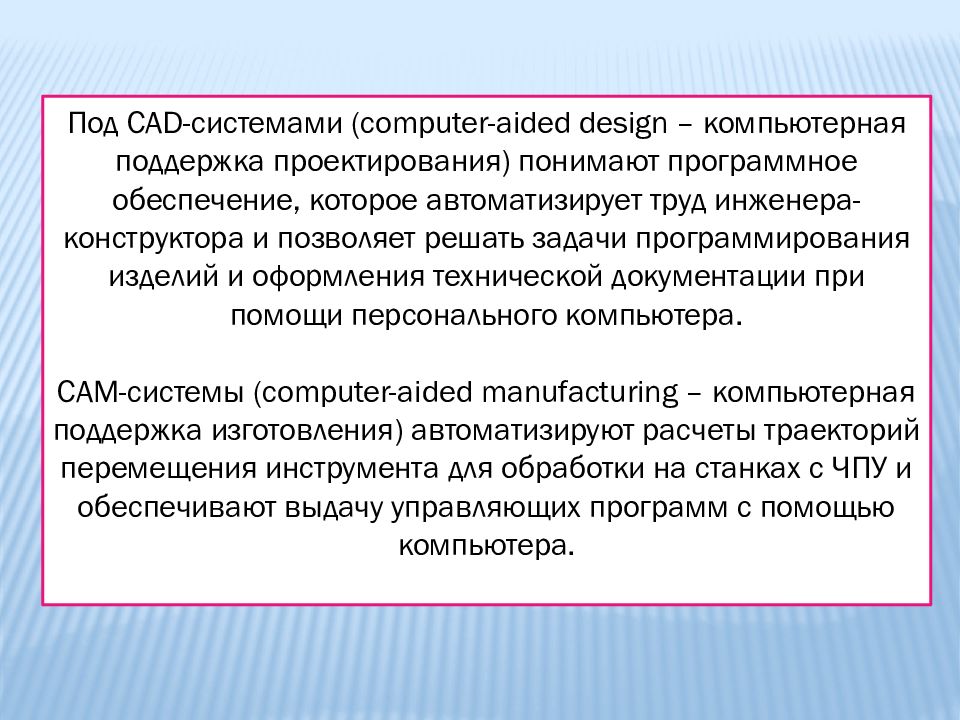 Под CAD-системами (computer-aided design – компьютерная поддержка проектирования) понимают программное обеспечение, которое автоматизирует труд инженера-конструктора и позволяет решать задачи программирования изделий и оформления технической документации при помощи персонального компьютера.

CAM-системы (computer-aided manufacturing – компьютерная поддержка изготовления) автоматизируют расчеты траекторий перемещения инструмента для обработки на станках с ЧПУ и обеспечивают выдачу управляющих программ с помощью компьютера.